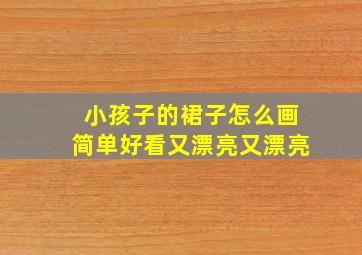 小孩子的裙子怎么画
简单好看又漂亮又漂亮